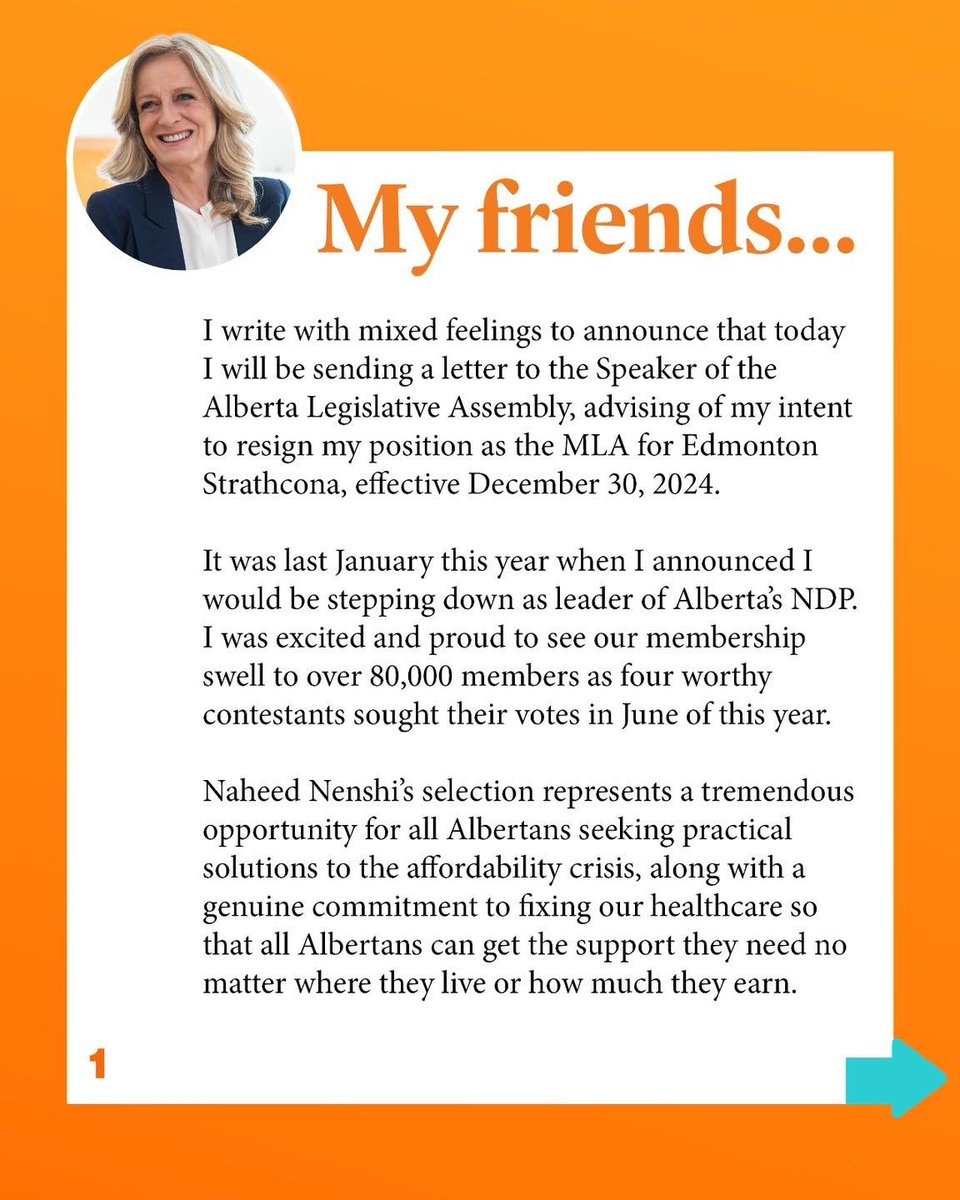 My friends...

I write with mixed feelings to announce that today I will be sending a letter to the Speaker of the Alberta Legislative Assembly, advising of my intent to resign my position as the MLA for Edmonton Strathcona, effective December 30, 2024.

It was last January this year when I announced I would be stepping down as leader of Alberta's NDP. I was excited and proud to see our membership swell to over 80,000 members as four worthy contestants sought their votes in June of this year.

Naheed Nenshi's selection represents a tremendous opportunity for all Albertans seeking practical solutions to the affordability crisis, along with a genuine commitment to fixing our healthcare so that all Albertans can get the support they need no matter where they live or how much they earn.

1